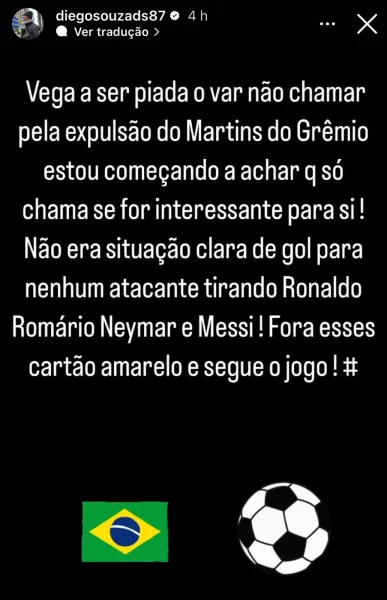 diegosouzads87 4 h
Ver tradução >

Vega a ser piada o var não chamar pela expulsão do Martins do Grêmio estou começando a achar q só chama se for interessante para si ! Não era situação clara de gol para nenhum atacante tirando Ronaldo Romário Neymar e Messi ! Fora esses cartão amarelo e segue o jogo ! #